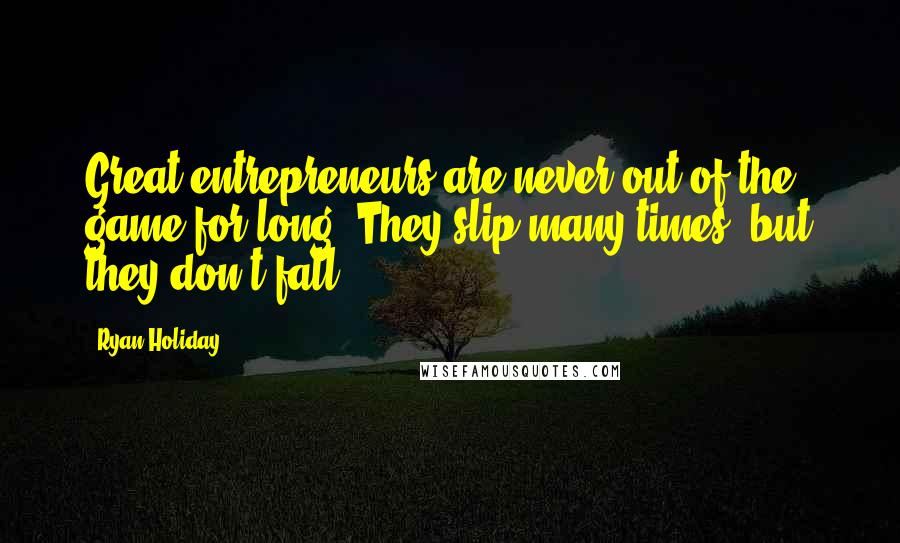 Great entrepreneurs are never out of the game for long. They slip many times, but they don't fall.

Ryan Holiday

WISEFAMOUSQUOTES.COM